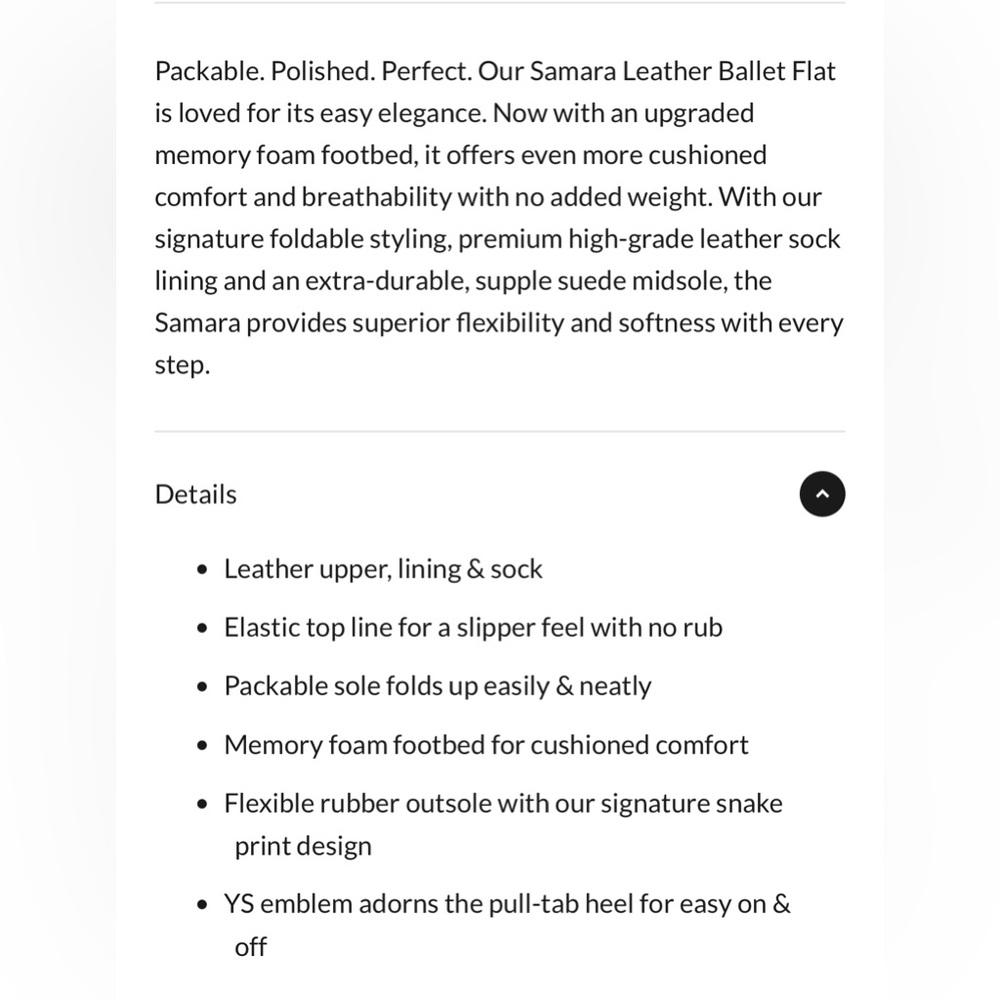 Packable. Polished. Perfect. Our Samara Leather Ballet Flat is loved for its easy elegance. Now with an upgraded memory foam footbed, it offers even more cushioned comfort and breathability with no added weight. With our signature foldable styling, premium high-grade leather sock lining and an extra-durable, supple suede midsole, the Samara provides superior flexibility and softness with every step.

Details

- Leather upper, lining & sock
- Elastic top line for a slipper feel with no rub
- Packable sole folds up easily & neatly
- Memory foam footbed for cushioned comfort
- Flexible rubber outsole with our signature snake print design
- YS emblem adorns the pull-tab heel for easy on & off